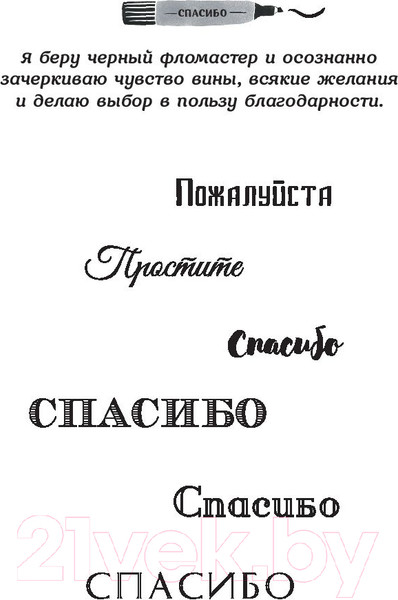 СПАСИБО

Я беру черный фломастер и осознанно зачеркиваю чувство вины, всякие желания и делаю выбор в пользу благодарности.

Пожалуйста

Простите

Спасибо

СПАСИБО

Спасибо

21vek.by

СПАСИБО